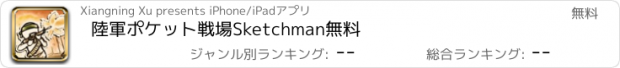 Xiangning Xu presents iPhone/iPadアプリ

無料

陸軍ポケット戦場Sketchman無料

ジャンル別ランキング: --

総合ランキング: --